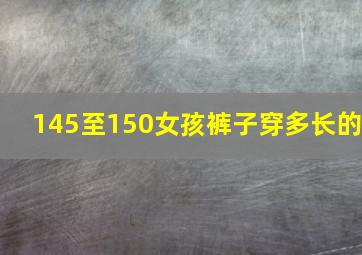 145至150女孩裤子穿多长的